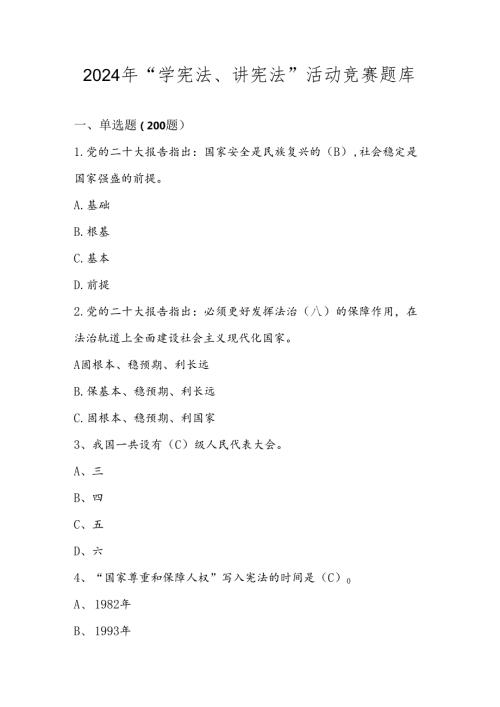 2024年“学宪法、讲宪法”活动竞赛题库

一、单选题(200题)

1.党的二十大报告指出：国家安全是民族复兴的（B）,社会稳定是国家强盛的前提。

A.基础

B.根基

C.基本

D.前提

2.党的二十大报告指出：必须更好发挥法治（八）的保障作用，在法治轨道上全面建设社会主义现代化国家。

A固根本、稳预期、利长远

B.保基本、稳预期、利长远

C.固根本、稳预期、利国家

3、我国一共设有（C）级人民代表大会。

A、三

B、四

C、五

D、六

4、“国家尊重和保障人权”写入宪法的时间是（C）。

A、1982年

B、1993年